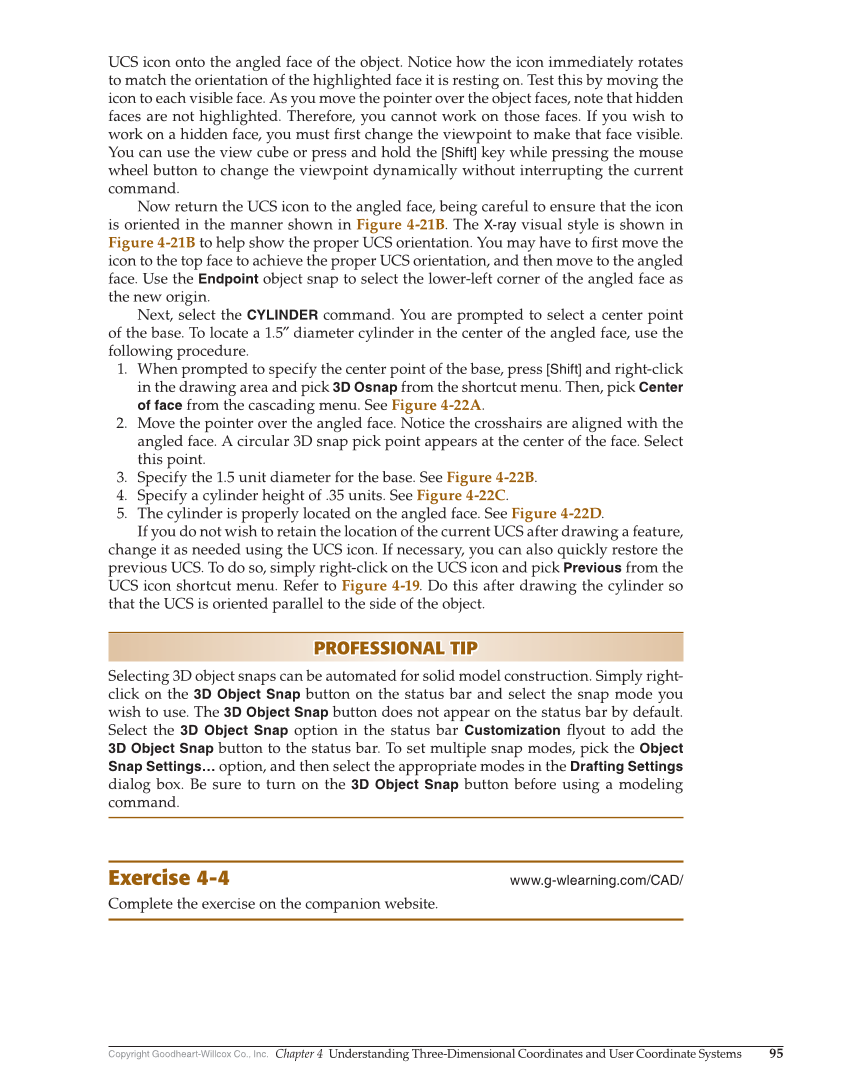 UCS icon onto the angled face of the object. Notice how the icon immediately rotates to match the orientation of the highlighted face it is resting on. Test this by moving the icon to each visible face. As you move the pointer over the object faces, note that hidden faces are not highlighted. Therefore, you cannot work on those faces. If you wish to work on a hidden face, you must first change the viewpoint to make that face visible. You can use the view cube or press and hold the [Shift] key while pressing the mouse wheel button to change the viewpoint dynamically without interrupting the current command.

Now return the UCS icon to the angled face, being careful to ensure that the icon is oriented in the manner shown in Figure 4-21B. The X-ray visual style is shown in Figure 4-21B to help show the proper UCS orientation. You may have to first move the icon to the top face to achieve the proper UCS orientation, and then move to the angled face. Use the Endpoint object snap to select the lower-left corner of the angled face as the new origin.

Next, select the CYLINDER command. You are prompted to select a center point of the base. To locate a 1.5″ diameter cylinder in the center of the angled face, use the following procedure.

1. When prompted to specify the center point of the base, press [Shift] and right-click in the drawing area and pick 3D Osnap from the shortcut menu. Then, pick Center of face from the cascading menu. See Figure 4-22A.
2. Move the pointer over the angled face. Notice the crosshairs are aligned with the angled face. A circular 3D snap pick point appears at the center of the face. Select this point.
3. Specify the 1.5 unit diameter for the base. See Figure 4-22B.
4. Specify a cylinder height of .35 units. See Figure 4-22C.
5. The cylinder is properly located on the angled face. See Figure 4-22D.

If you do not wish to retain the location of the current UCS after drawing a feature, change it as needed using the UCS icon. If necessary, you can also quickly restore the previous UCS. To do so, simply right-click on the UCS icon and pick Previous from the UCS icon shortcut menu. Refer to Figure 4-19. Do this after drawing the cylinder so that the UCS is oriented parallel to the side of the object.

PROFESSIONAL TIP

Selecting 3D object snaps can be automated for solid model construction. Simply right-click on the 3D Object Snap button on the status bar and select the snap mode you wish to use. The 3D Object Snap button does not appear on the status bar by default. Select the 3D Object Snap option in the status bar Customization flyout to add the 3D Object Snap button to the status bar. To set multiple snap modes, pick the Object Snap Settings… option, and then select the appropriate modes in the Drafting Settings dialog box. Be sure to turn on the 3D Object Snap button before using a modeling command.

Exercise 4-4

www.g-wlearning.com/CAD/

Complete the exercise on the companion website.

Copyright Goodheart-Willcox Co., Inc. Chapter 4 Understanding Three-Dimensional Coordinates and User Coordinate Systems 95